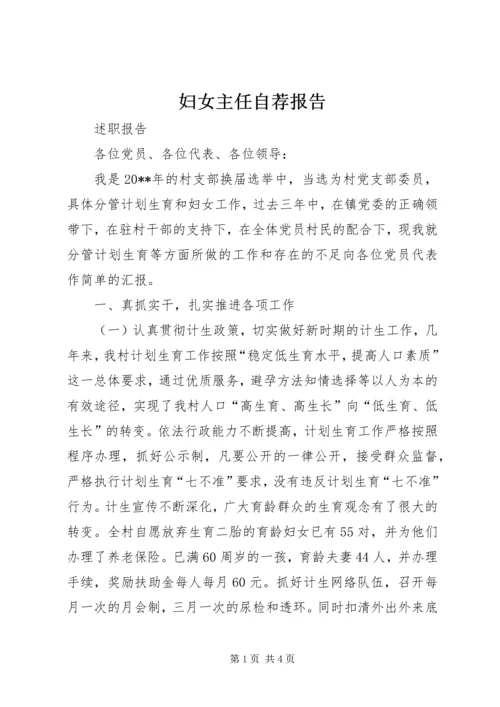 妇女主任自荐报告

述职报告

各位党员、各位代表、各位领导：

我是20**年的村支部换届选举中，当选为村党支部委员，具体分管计划生育和妇女工作，过去三年中，在镇党委的正确领带下，在驻村干部的支持下，在全体党员村民的配合下，现我就分管计划生育等方面所做的工作和存在的不足向各位党员代表作简单的汇报。

一、真抓实干，扎实推进各项工作

（一）认真贯彻计生政策，切实做好新时期的计生工作，几年来，我村计划生育工作按照“稳定低生育水平，提高人口素质”这一总体要求，通过优质服务，避孕方法知情选择等以人为本的有效途径，实现了我村人口“高生育、高生长”向“低生育、低生长”的转变。依法行政能力不断提高，计划生育工作严格按照程序办理，抓好公示制，凡要公开的一律公开，接受群众监督，严格执行计划生育“七不准”要求，没有违反计划生育“七不准”行为。计生宣传不断深化，广大育龄群众的生育观念有了很大的转变。全村自愿放弃生育二胎的育龄妇女已有55对，并为他们办理了养老保险。已满60周岁的一孩，育龄夫妻44人，并办理手续，奖励扶助金每人每月60元。抓好计生网络队伍，召开每月一次的月会制，三月一次的尿检和透环。同时扣清外出外来底

第1页 共4页